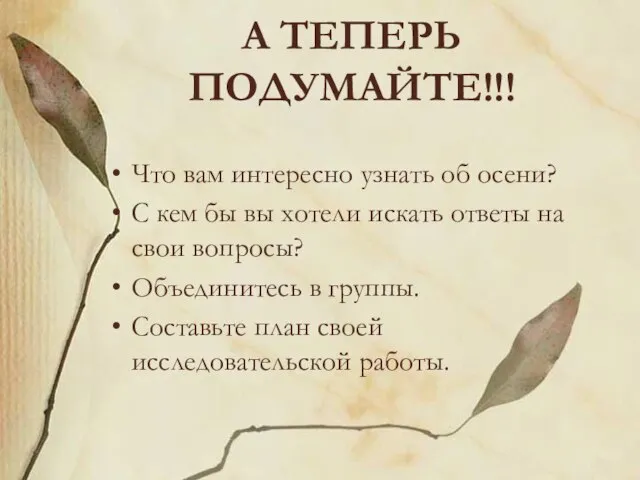 А ТЕПЕРЬ ПОДУМАЙТЕ!!!

• Что вам интересно узнать об осени?
• С кем бы вы хотели искать ответы на свои вопросы?
• Объединитесь в группы.
• Составьте план своей исследовательской работы.